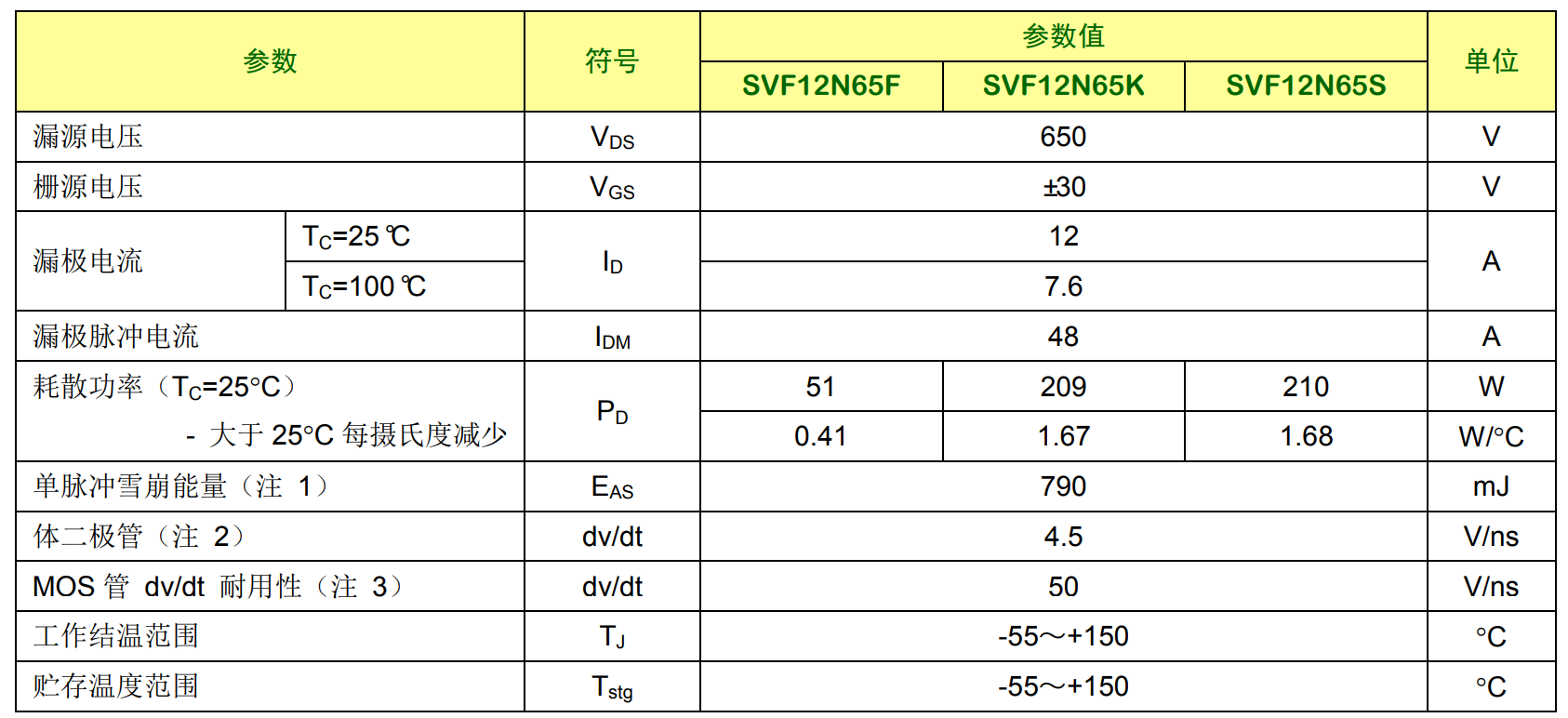 | 参数 | | 符号 | 参数值 | | | 单位 |
|---|---|---|---|---|---|---|
| | | | SVF12N65F | SVF12N65K | SVF12N65S | |
| 漏源电压 | | $V_{DS}$ | 650 | | | V |
| 栅源电压 | | $V_{GS}$ | ±30 | | | V |
| 漏极电流 | $T_C$=25℃ | $I_D$ | 12 | | | A |
| | $T_C$=100℃ | | 7.6 | | | |
| 漏极脉冲电流 | | $I_{DM}$ | 48 | | | A |
| 耗散功率（$T_C$=25°C） | | $P_D$ | 51 | 209 | 210 | W |
| - 大于 25°C 每摄氏度减少 | | | 0.41 | 1.67 | 1.68 | W/°C |
| 单脉冲雪崩能量（注 1） | | $E_{AS}$ | 790 | | | mJ |
| 体二极管（注 2） | | dv/dt | 4.5 | | | V/ns |
| MOS 管 dv/dt 耐用性（注 3） | | dv/dt | 50 | | | V/ns |
| 工作结温范围 | | $T_J$ | -55～+150 | | | °C |
| 贮存温度范围 | | $T_{stg}$ | -55～+150 | | | °C |